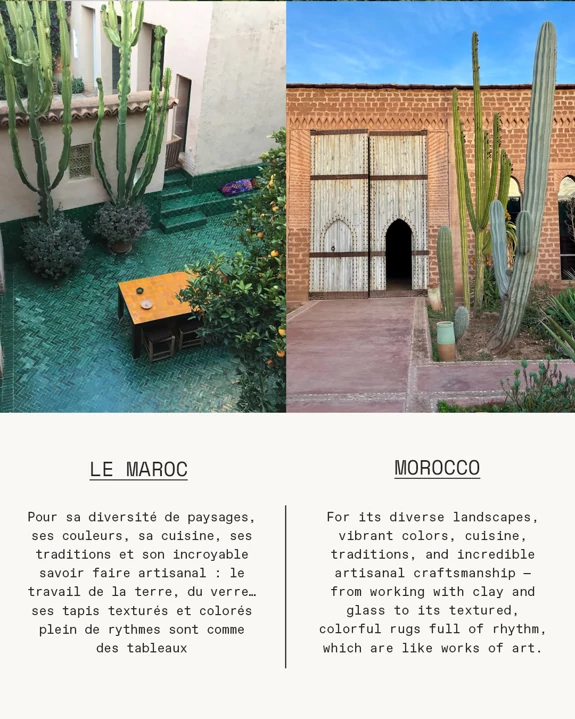 LE MAROC

Pour sa diversité de paysages, ses couleurs, sa cuisine, ses traditions et son incroyable savoir faire artisanal : le travail de la terre, du verre… ses tapis texturés et colorés plein de rythmes sont comme des tableaux

MOROCCO

For its diverse landscapes, vibrant colors, cuisine, traditions, and incredible artisanal craftsmanship — from working with clay and glass to its textured, colorful rugs full of rhythm, which are like works of art.